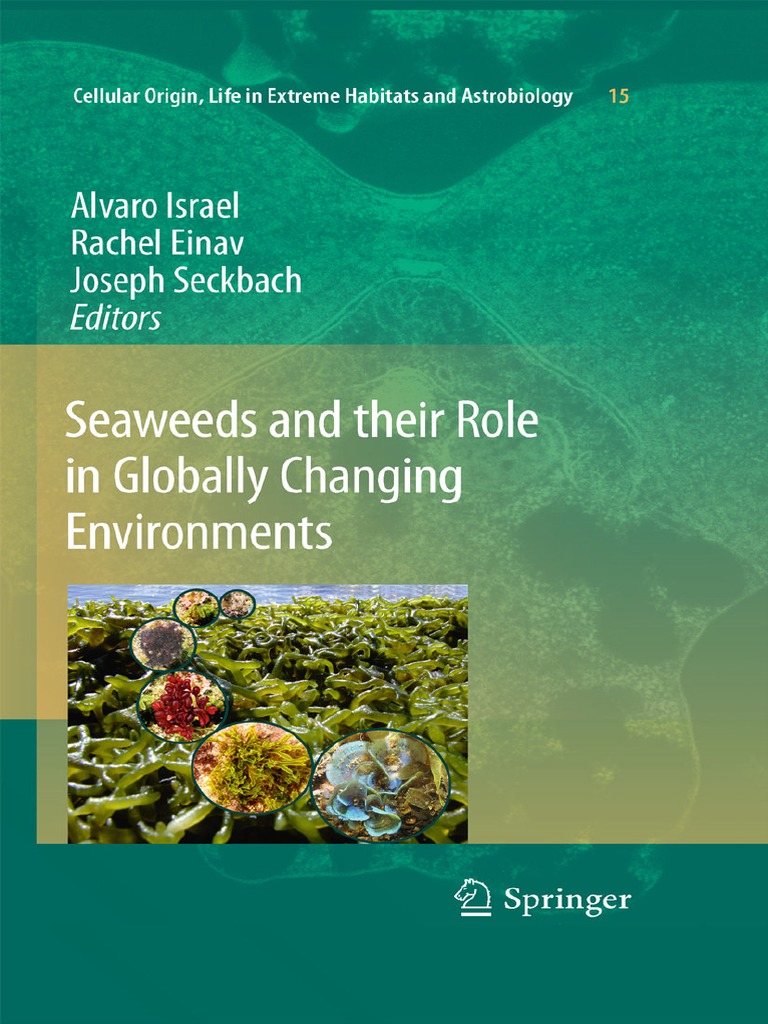 Cellular Origin, Life in Extreme Habitats and Astrobiology 15

Alvaro Israel
Rachel Einav
Joseph Seckbach
Editors

Seaweeds and their Role in Globally Changing Environments

Springer